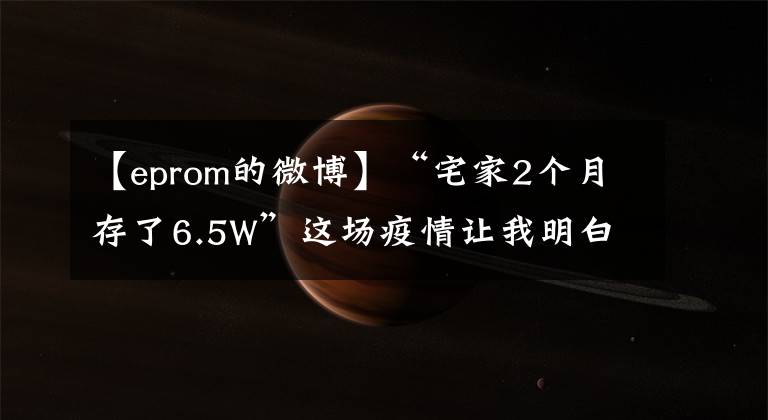 【eprom的微博】“宅家2个月存了6.5W”这场疫情让我明白